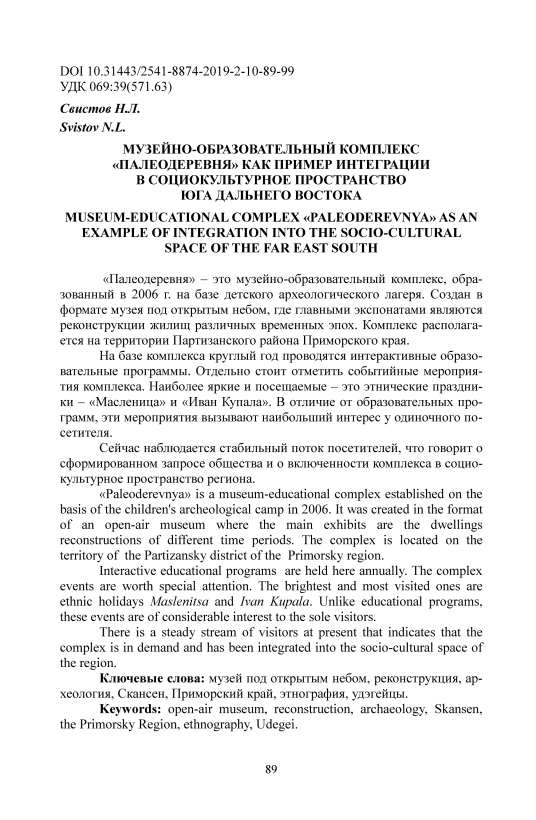 DOI 10.31443/2541-8874-2019-2-10-89-99
УДК 069:39(571.63)

Свистов Н.Л.
Svistov N.L.

МУЗЕЙНО-ОБРАЗОВАТЕЛЬНЫЙ КОМПЛЕКС «ПАЛЕОДЕРЕВНЯ» КАК ПРИМЕР ИНТЕГРАЦИИ В СОЦИОКУЛЬТУРНОЕ ПРОСТРАНСТВО ЮГА ДАЛЬНЕГО ВОСТОКА

MUSEUM-EDUCATIONAL COMPLEX «PALEODEREVNYA» AS AN EXAMPLE OF INTEGRATION INTO THE SOCIO-CULTURAL SPACE OF THE FAR EAST SOUTH

«Палеодеревня» – это музейно-образовательный комплекс, образованный в 2006 г. на базе детского археологического лагеря. Создан в формате музея под открытым небом, где главными экспонатами являются реконструкции жилищ различных временных эпох. Комплекс располагается на территории Партизанского района Приморского края.

На базе комплекса круглый год проводятся интерактивные образовательные программы. Отдельно стоит отметить событийные мероприятия комплекса. Наиболее яркие и посещаемые – это этнические праздники – «Масленица» и «Иван Купала». В отличие от образовательных программ, эти мероприятия вызывают наибольший интерес у одиночного посетителя.

Сейчас наблюдается стабильный поток посетителей, что говорит о сформированном запросе общества и о включенности комплекса в социокультурное пространство региона.

«Paleoderevnya» is a museum-educational complex established on the basis of the children's archeological camp in 2006. It was created in the format of an open-air museum where the main exhibits are the dwellings reconstructions of different time periods. The complex is located on the territory of the Partizansky district of the Primorsky region.

Interactive educational programs are held here annually. The complex events are worth special attention. The brightest and most visited ones are ethnic holidays Maslenitsa and Ivan Kupala. Unlike educational programs, these events are of considerable interest to the sole visitors.

There is a steady stream of visitors at present that indicates that the complex is in demand and has been integrated into the socio-cultural space of the region.

Ключевые слова: музей под открытым небом, реконструкция, археология, Скансен, Приморский край, этнография, удэгейцы.

Keywords: open-air museum, reconstruction, archaeology, Skansen, the Primorsky Region, ethnography, Udegei.

89